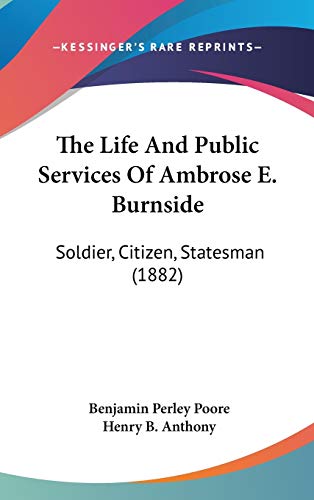 —KESSINGER'S RARE REPRINTS—

The Life And Public Services Of Ambrose E. Burnside

Soldier, Citizen, Statesman (1882)

Benjamin Perley Poore
Henry B. Anthony